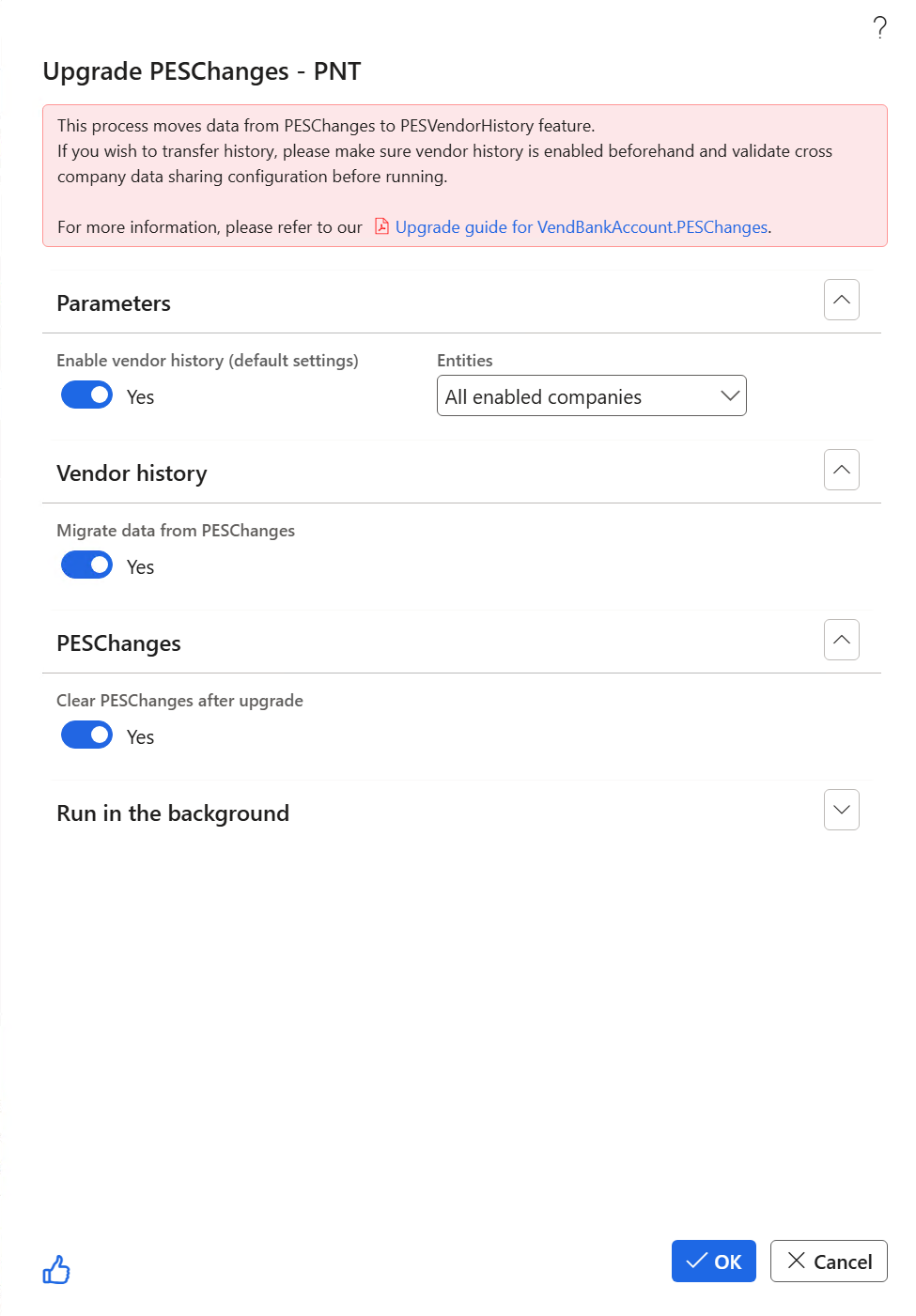 ?

Upgrade PESChanges - PNT

This process moves data from PESChanges to PESVendorHistory feature.
If you wish to transfer history, please make sure vendor history is enabled beforehand and validate cross company data sharing configuration before running.

For more information, please refer to our Upgrade guide for VendBankAccount.PESChanges.

Parameters

Enable vendor history (default settings)
Yes

Entities
All enabled companies

Vendor history

Migrate data from PESChanges
Yes

PESChanges

Clear PESChanges after upgrade
Yes

Run in the background

OK
Cancel